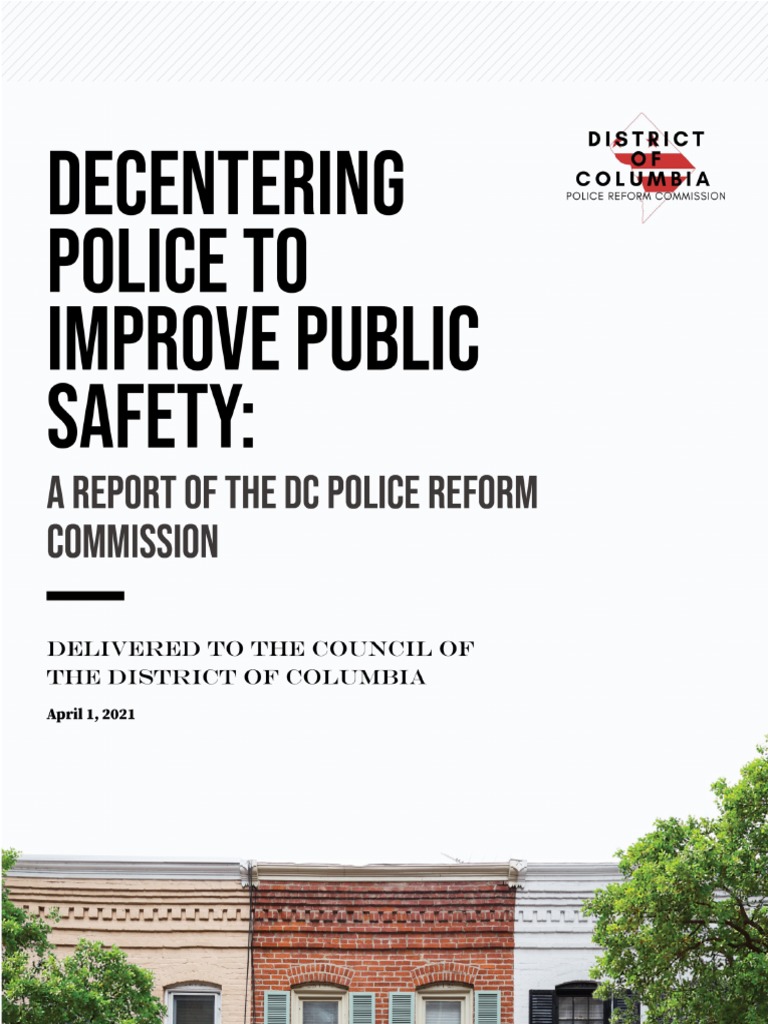 DISTRICT OF COLUMBIA
POLICE REFORM COMMISSION

DECENTERING POLICE TO IMPROVE PUBLIC SAFETY:

A REPORT OF THE DC POLICE REFORM COMMISSION

DELIVERED TO THE COUNCIL OF THE DISTRICT OF COLUMBIA

April 1, 2021